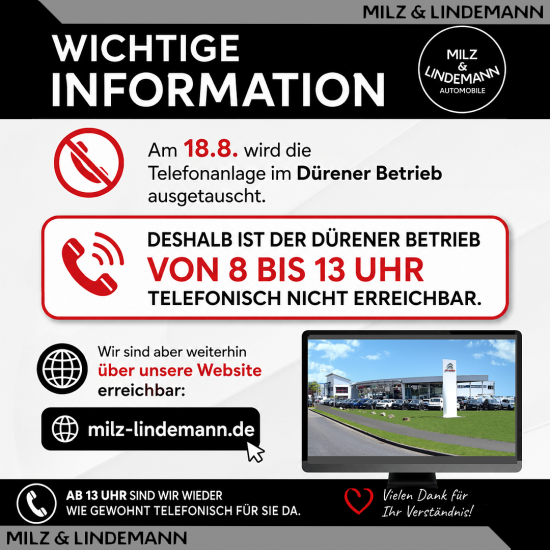 MILZ & LINDEMANN

WICHTIGE INFORMATION

MILZ & LINDEMANN AUTOMOBILE

Am 18.8. wird die Telefonanlage im Dürener Betrieb ausgetauscht.

DESHALB IST DER DÜRENER BETRIEB
VON 8 BIS 13 UHR
TELEFONISCH NICHT ERREICHBAR.

Wir sind aber weiterhin über unsere Website erreichbar:

milz-lindemann.de

AB 13 UHR SIND WIR WIEDER WIE GEWOHNT TELEFONISCH FÜR SIE DA.

Vielen Dank für Ihr Verständnis!

MILZ & LINDEMANN